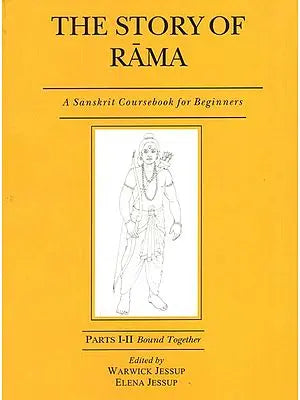 THE STORY OF RĀMA

A Sanskrit Coursebook for Beginners

PARTS I-II Bound Together

Edited by
WARWICK JESSUP
ELENA JESSUP